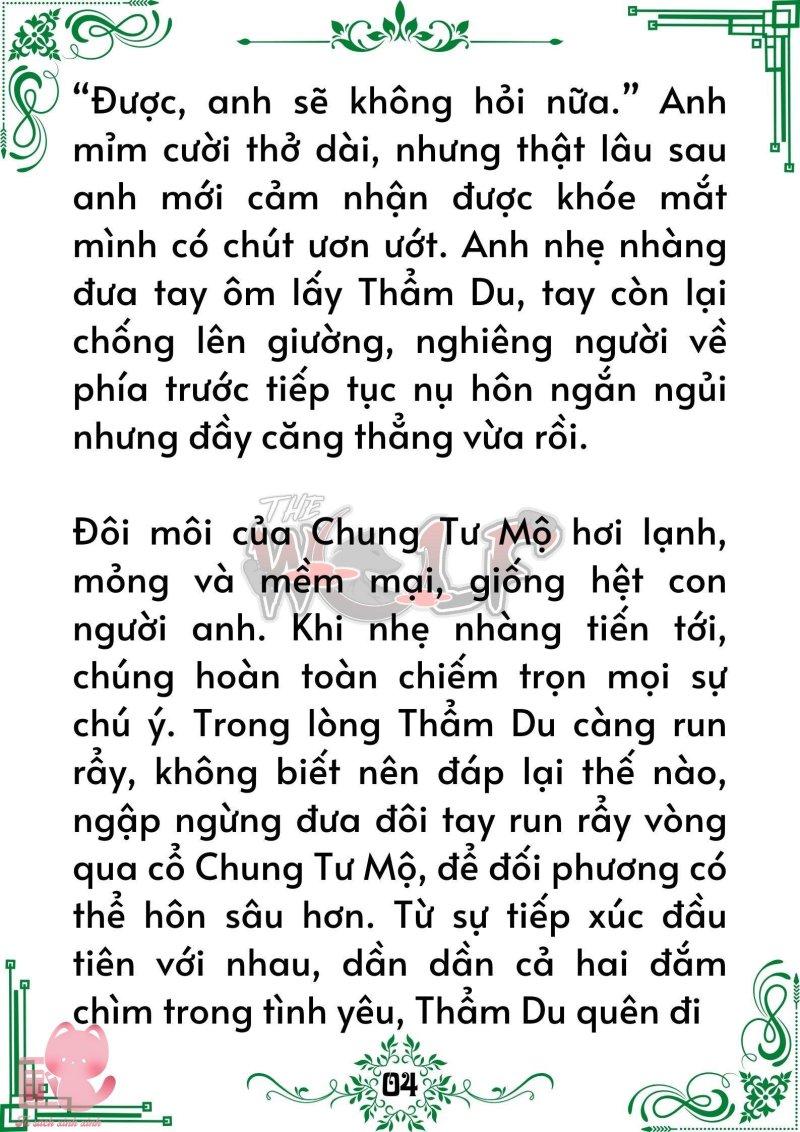 "Được, anh sẽ không hỏi nữa." Anh mỉm cười thở dài, nhưng thật lâu sau anh mới cảm nhận được khóe mắt mình có chút ươn ướt. Anh nhẹ nhàng đưa tay ôm lấy Thẩm Du, tay còn lại chống lên giường, nghiêng người về phía trước tiếp tục nụ hôn ngắn ngủi nhưng đầy căng thẳng vừa rồi.

Đôi môi của Chung Tư Mộ hơi lạnh, mỏng và mềm mại, giống hệt con người anh. Khi nhẹ nhàng tiến tới, chúng hoàn toàn chiếm trọn mọi sự chú ý. Trong lòng Thẩm Du càng run rẩy, không biết nên đáp lại thế nào, ngập ngừng đưa đôi tay run rẩy vòng qua cổ Chung Tư Mộ, để đối phương có thể hôn sâu hơn. Từ sự tiếp xúc đầu tiên với nhau, dần dần cả hai đắm chìm trong tình yêu, Thẩm Du quên đi

THE WOLF

04